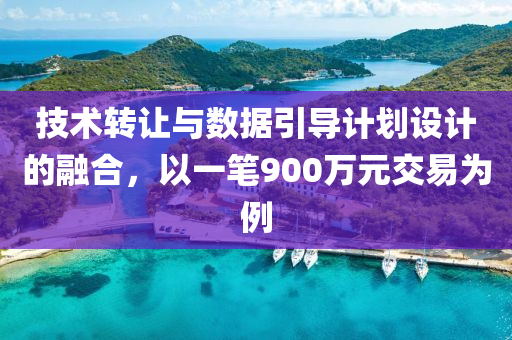 技术转让与数据引导计划设计的融合，以一笔900万元交易为例